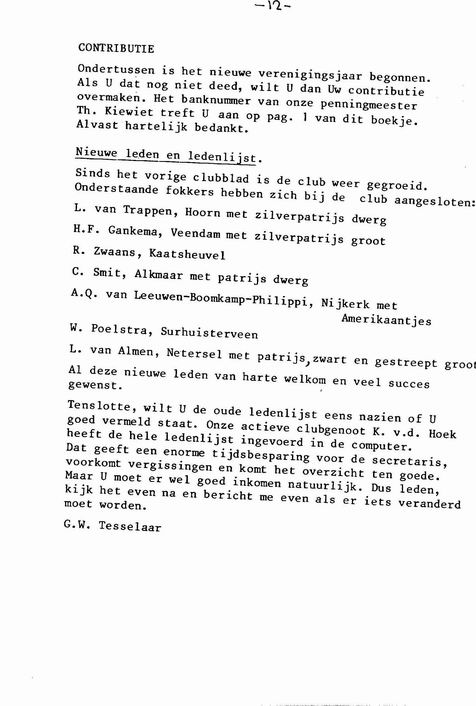 -12-

CONTRIBUTIE

Ondertussen is het nieuwe verenigingsjaar begonnen. Als U dat nog niet deed, wilt U dan Uw contributie overmaken. Het banknummer van onze penningmeester Th. Kiewiet treft U aan op pag. 1 van dit boekje. Alvast hartelijk bedankt.

Nieuwe leden en ledenlijst.

Sinds het vorige clubblad is de club weer gegroeid. Onderstaande fokkers hebben zich bij de club aangesloten:

L. van Trappen, Hoorn met zilverpatrijs dwerg

H.F. Gankema, Veendam met zilverpatrijs groot

R. Zwaans, Kaatsheuvel

C. Smit, Alkmaar met patrijs dwerg

A.Q. van Leeuwen-Boomkamp-Philippi, Nijkerk met Amerikaantjes

W. Poelstra, Surhuisterveen

L. van Almen, Netersel met patrijs, zwart en gestreept groot

Al deze nieuwe leden van harte welkom en veel succes gewenst.

Tenslotte, wilt U de oude ledenlijst eens nazien of U goed vermeld staat. Onze actieve clubgenoot K. v.d. Hoek heeft de hele ledenlijst ingevoerd in de computer. Dat geeft een enorme tijdsbesparing voor de secretaris, voorkomt vergissingen en komt het overzicht ten goede. Maar U moet er wel goed inkomen natuurlijk. Dus leden, kijk het even na en bericht me even als er iets veranderd moet worden.

G.W. Tesselaar